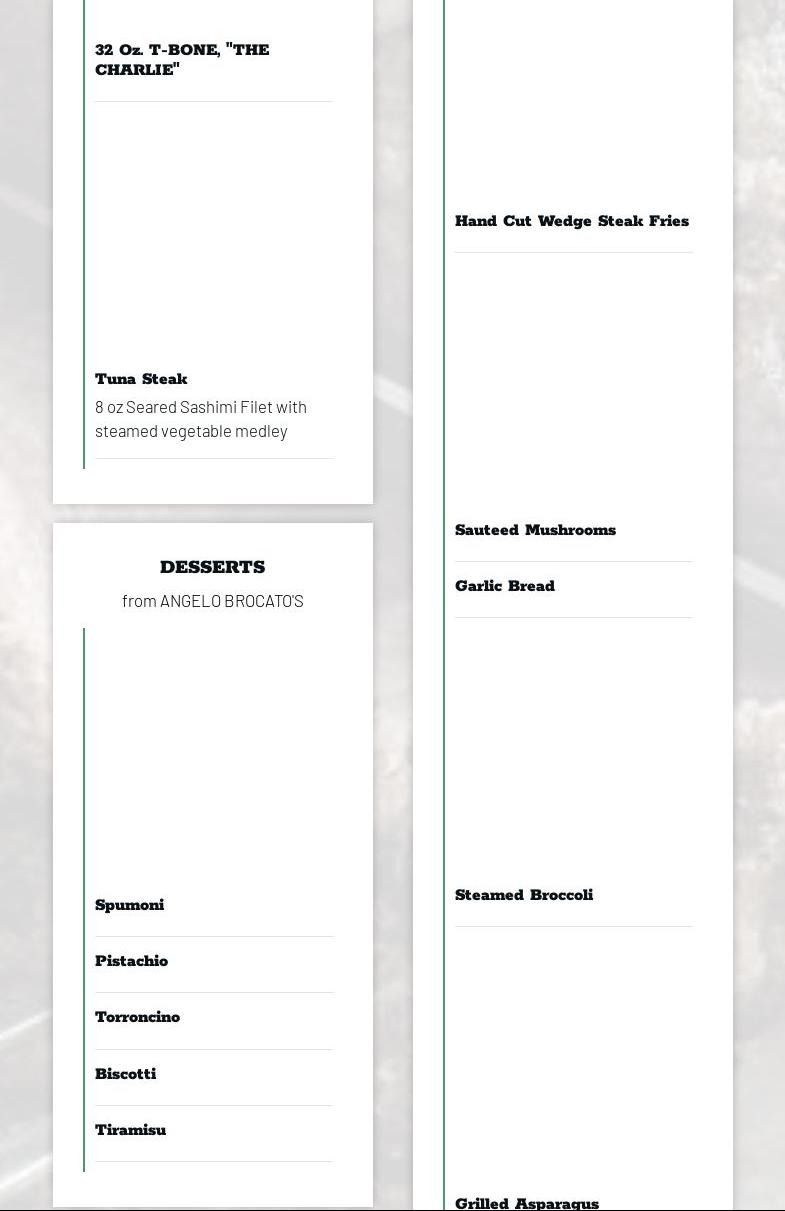 32 Oz. T-BONE, "THE CHARLIE"

Tuna Steak

8 oz Seared Sashimi Filet with steamed vegetable medley

DESSERTS

from ANGELO BROCATO'S

Spumoni

Pistachio

Torroncino

Biscotti

Tiramisu

Hand Cut Wedge Steak Fries

Sauteed Mushrooms

Garlic Bread

Steamed Broccoli

Grilled Asparagus